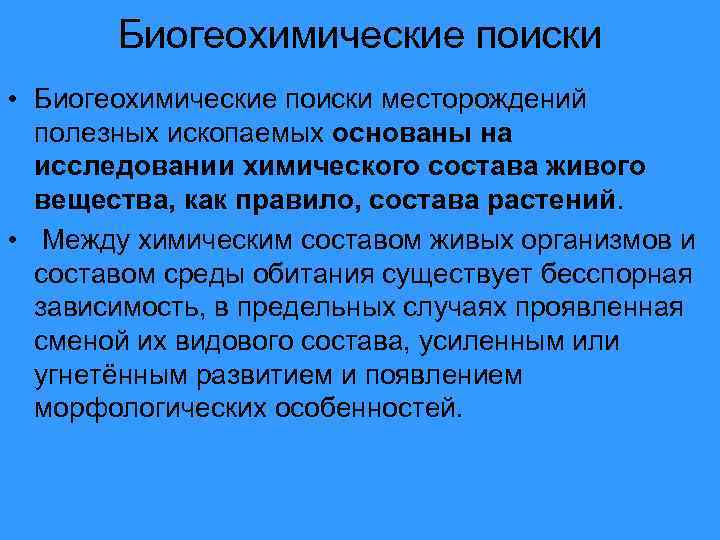 Биогеохимические поиски

• Биогеохимические поиски месторождений полезных ископаемых основаны на исследовании химического состава живого вещества, как правило, состава растений.

• Между химическим составом живых организмов и составом среды обитания существует бесспорная зависимость, в предельных случаях проявленная сменой их видового состава, усиленным или угнетённым развитием и появлением морфологических особенностей.